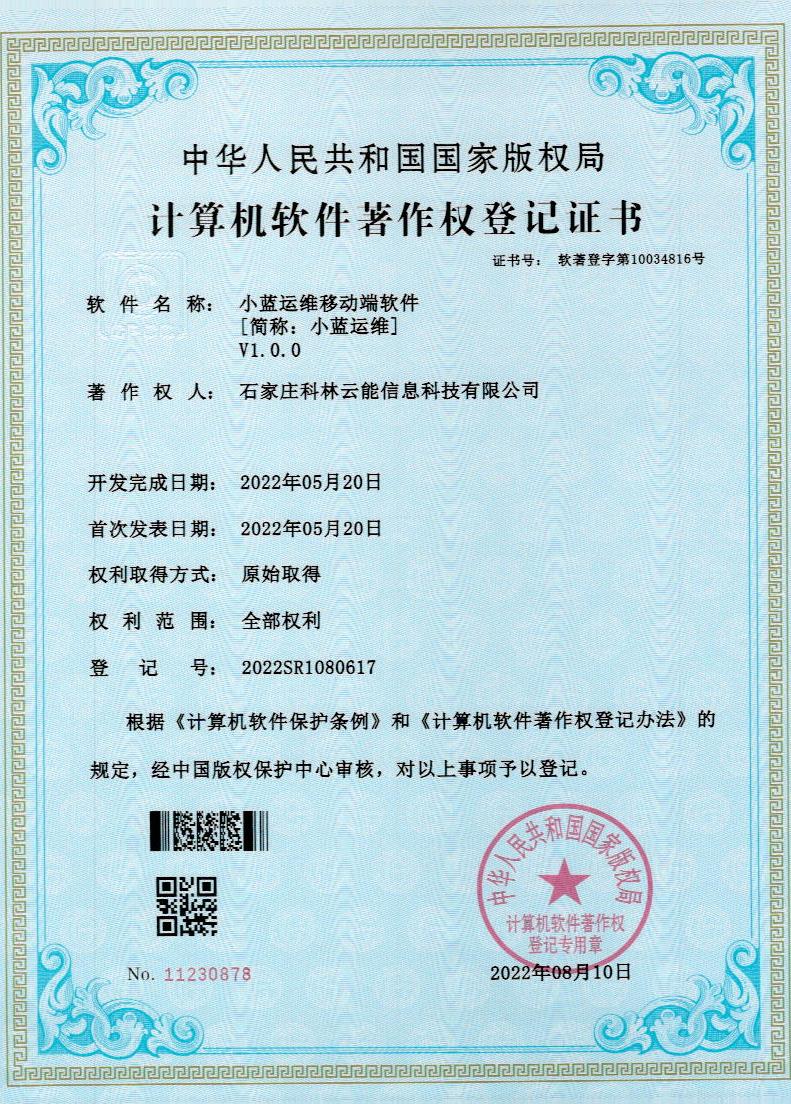 中华人民共和国国家版权局

计算机软件著作权登记证书

证书号： 软著登字第10034816号

软件名称： 小蓝运维移动端软件
[简称：小蓝运维]
V1.0.0

著作权人： 石家庄科林云能信息科技有限公司

开发完成日期： 2022年05月20日

首次发表日期： 2022年05月20日

权利取得方式： 原始取得

权利范围： 全部权利

登记号： 2022SR1080617

根据《计算机软件保护条例》和《计算机软件著作权登记办法》的规定，经中国版权保护中心审核，对以上事项予以登记。

中华人民共和国国家版权局
计算机软件著作权
登记专用章

No. 11230878

2022年08月10日